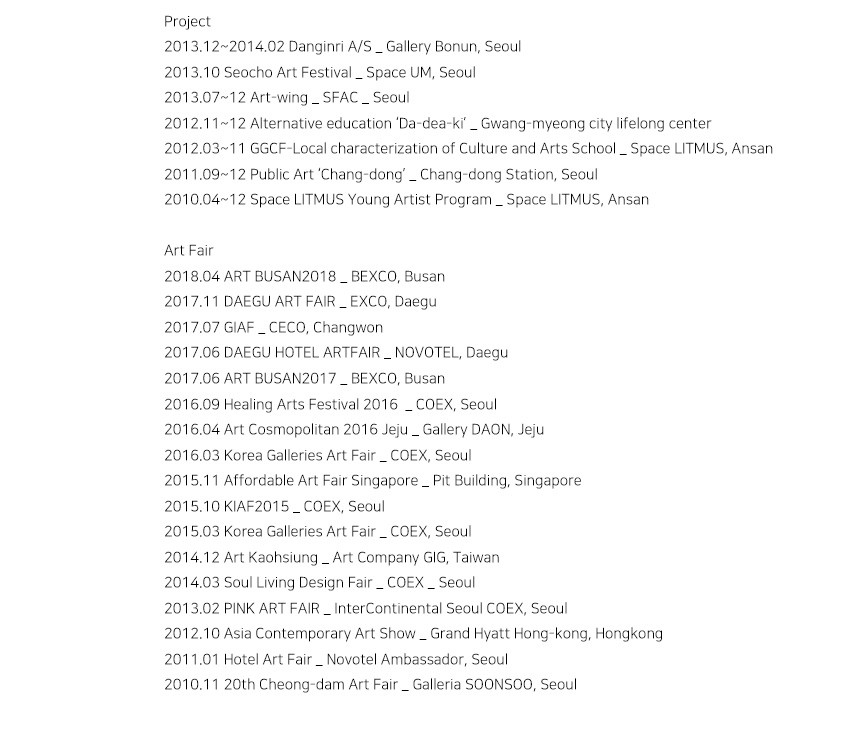 Project
2013.12~2014.02 Danginri A/S _ Gallery Bonun, Seoul
2013.10 Seocho Art Festival _ Space UM, Seoul
2013.07~12 Art-wing _ SFAC _ Seoul
2012.11~12 Alternative education 'Da-dea-ki' _ Gwang-myeong city lifelong center
2012.03~11 GGCF-Local characterization of Culture and Arts School _ Space LITMUS, Ansan
2011.09~12 Public Art 'Chang-dong' _ Chang-dong Station, Seoul
2010.04~12 Space LITMUS Young Artist Program _ Space LITMUS, Ansan

Art Fair
2018.04 ART BUSAN2018 _ BEXCO, Busan
2017.11 DAEGU ART FAIR _ EXCO, Daegu
2017.07 GIAF _ CECO, Changwon
2017.06 DAEGU HOTEL ARTFAIR _ NOVOTEL, Daegu
2017.06 ART BUSAN2017 _ BEXCO, Busan
2016.09 Healing Arts Festival 2016 _ COEX, Seoul
2016.04 Art Cosmopolitan 2016 Jeju _ Gallery DAON, Jeju
2016.03 Korea Galleries Art Fair _ COEX, Seoul
2015.11 Affordable Art Fair Singapore _ Pit Building, Singapore
2015.10 KIAF2015 _ COEX, Seoul
2015.03 Korea Galleries Art Fair _ COEX, Seoul
2014.12 Art Kaohsiung _ Art Company GIG, Taiwan
2014.03 Soul Living Design Fair _ COEX _ Seoul
2013.02 PINK ART FAIR _ InterContinental Seoul COEX, Seoul
2012.10 Asia Contemporary Art Show _ Grand Hyatt Hong-kong, Hongkong
2011.01 Hotel Art Fair _ Novotel Ambassador, Seoul
2010.11 20th Cheong-dam Art Fair _ Galleria SOONSOO, Seoul